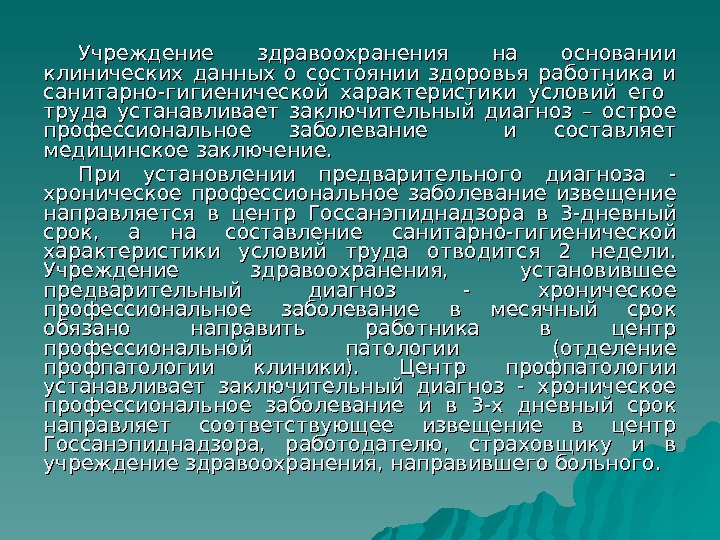 Учреждение здравоохранения на основании клинических данных о состоянии здоровья работника и санитарно-гигиенической характеристики условий его труда устанавливает заключительный диагноз – острое профессиональное заболевание и составляет медицинское заключение.

При установлении предварительного диагноза - хроническое профессиональное заболевание извещение направляется в центр Госсанэпиднадзора в 3-дневный срок, а на составление санитарно-гигиенической характеристики условий труда отводится 2 недели. Учреждение здравоохранения, установившее предварительный диагноз - хроническое профессиональное заболевание в месячный срок обязано направить работника в центр профессиональной патологии (отделение профпатологии клиники). Центр профпатологии устанавливает заключительный диагноз - хроническое профессиональное заболевание и в 3-х дневный срок направляет соответствующее извещение в центр Госсанэпиднадзора, работодателю, страховщику и в учреждение здравоохранения, направившего больного.